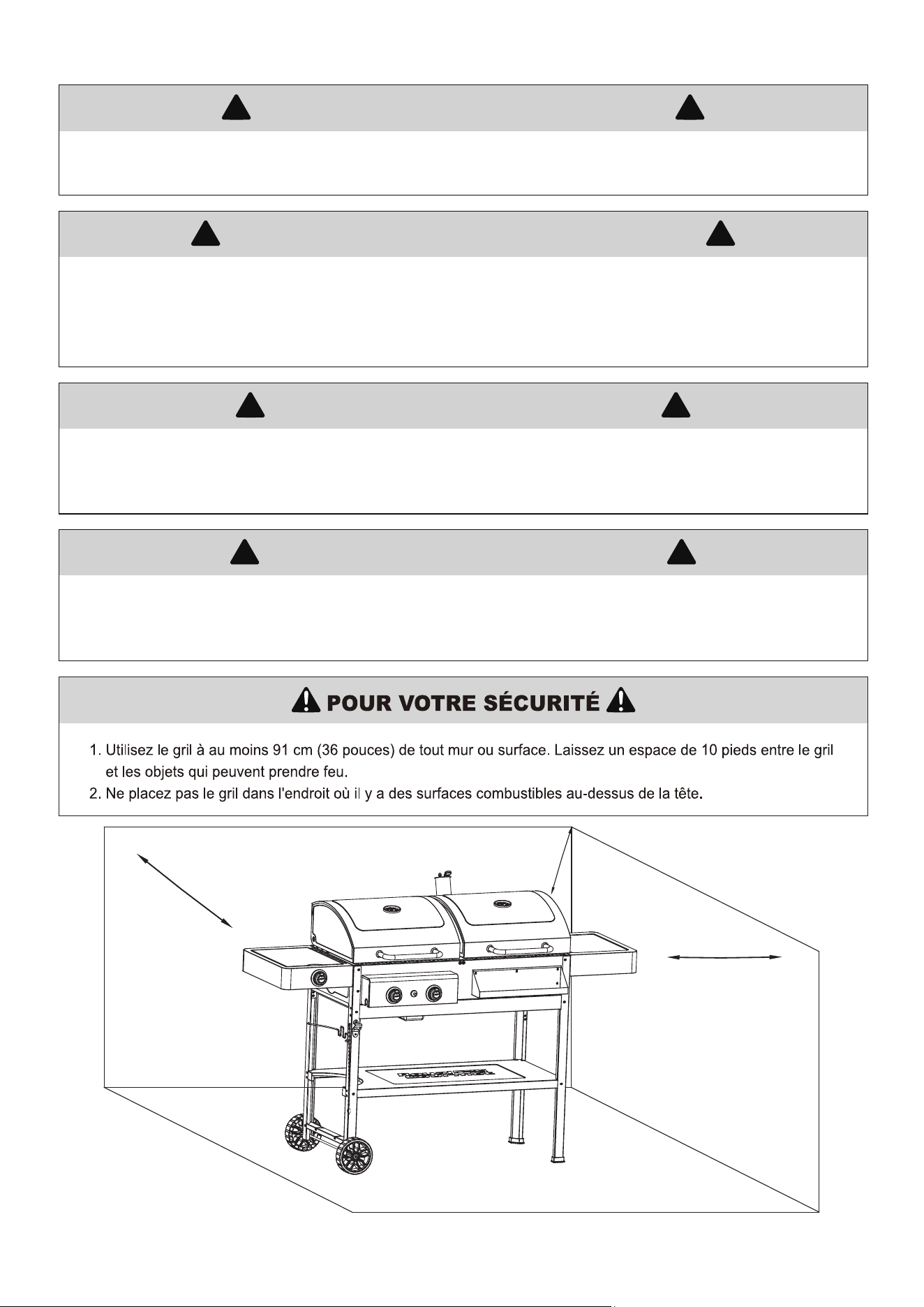 POUR VOTRE SÉCURITÉ

1. Utilisez le gril à au moins 91 cm (36 pouces) de tout mur ou surface. Laissez un espace de 10 pieds entre le gril et les objets qui peuvent prendre feu.

2. Ne placez pas le gril dans l'endroit où il y a des surfaces combustibles au-dessus de la tête.